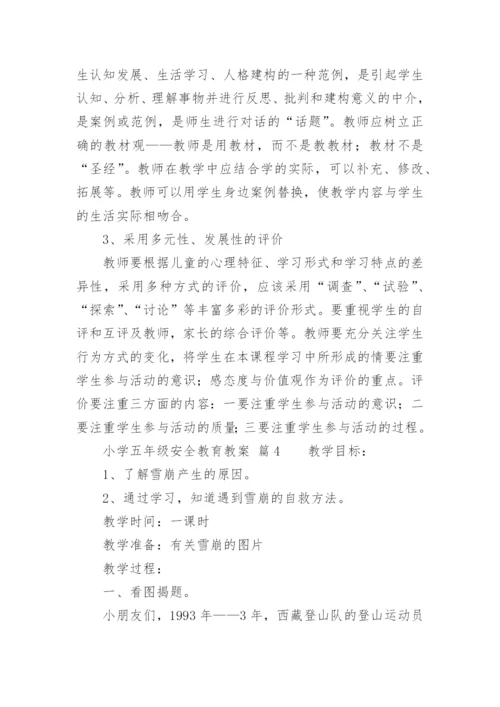 生认知发展、生活学习、人格建构的一种范例，是引起学生认知、分析、理解事物并进行反思、批判和建构意义的中介，是案例或范例，是师生进行对话的“话题”。教师应树立正确的教材观——教师是用教材，而不是教教材；教材不是“圣经”。教师在教学中应结合学的实际，可以补充、修改、拓展等。教师可以用学生身边案例替换，使教学内容与学生的生活实际相吻合。

3、采用多元性、发展性的评价

教师要根据儿童的心理特征、学习形式和学习特点的差异性，采用多种方式的评价，应该采用“调查”、“试验”、“探索”、“讨论”等丰富多彩的评价形式。要重视学生的自评和互评及教师，家长的综合评价等。教师要充分关注学生行为方式的变化，将学生在本课程学习中所形成的情要注重学生参与活动的意识；感态度与价值观作为评价的重点。评价要注重三方面的内容：一要注重学生参与活动的意识；二要注重学生参与活动的质量；三要注重学生参与活动的过程。

小学五年级安全教育教案 篇4　　教学目标：

1、了解雪崩产生的原因。

2、通过学习，知道遇到雪崩的自救方法。

教学时间：一课时

教学准备：有关雪崩的图片

教学过程：

一、看图揭题。

小朋友们，1993年——3年，西藏登山队的登山运动员